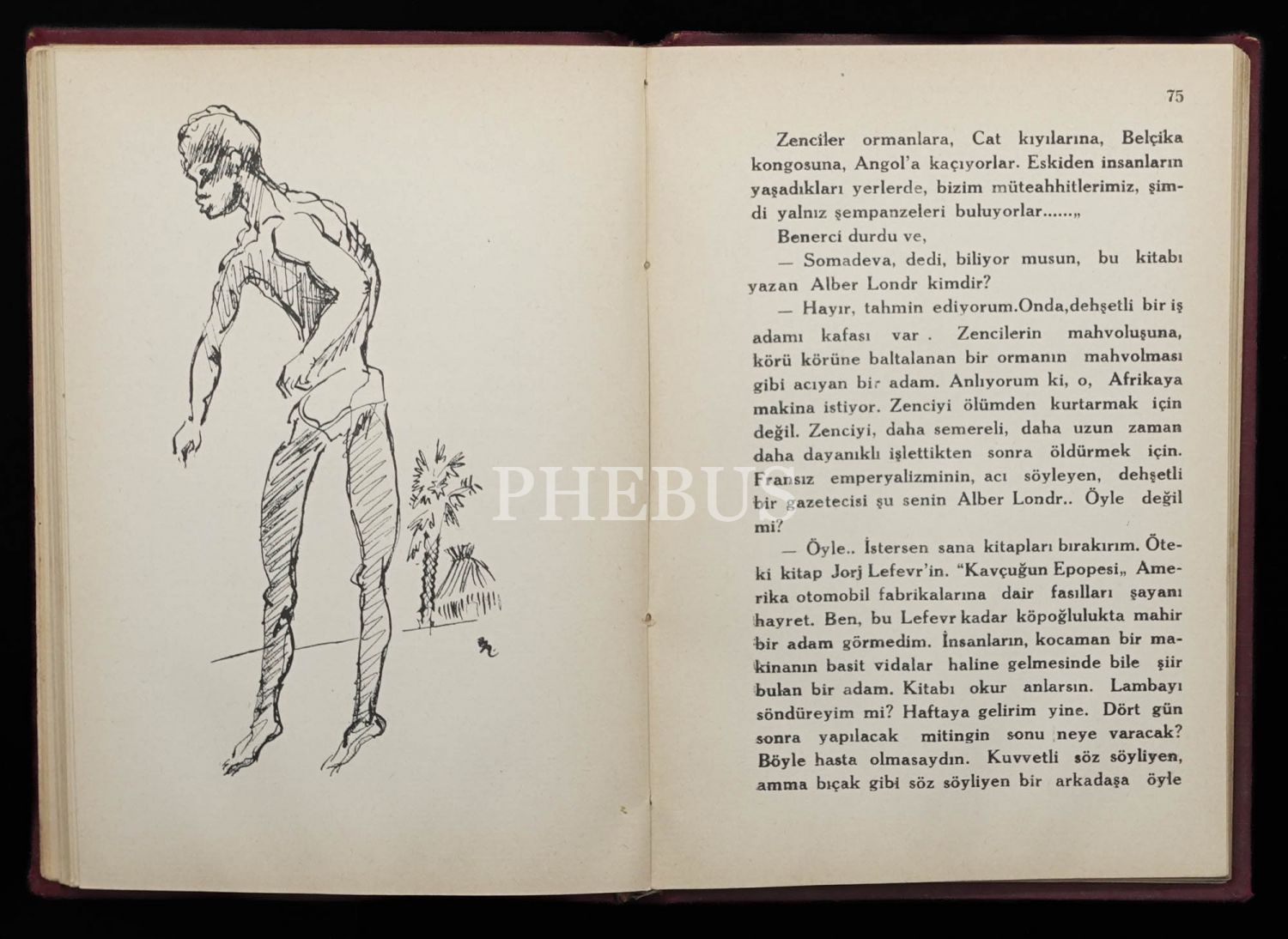 75

Zenciler ormanlara, Cat kıyılarına, Belçika kongosuna, Angol'a kaçıyorlar. Eskiden insanların yaşadıkları yerlerde, bizim müteahhitlerimiz, şimdi yalnız şempanzeleri buluyorlar......„

Benerci durdu ve,

— Somadeva, dedi, biliyor musun, bu kitabı yazan Alber Londr kimdir?

— Hayır, tahmin ediyorum.Onda,dehşetli bir iş adamı kafası var . Zencilerin mahvoluşuna, körü körüne baltalanan bir ormanın mahvolması gibi acıyan bir adam. Anlıyorum ki, o, Afrikaya makina istiyor. Zenciyi ölümden kurtarmak için değil. Zenciyi, daha semereli, daha uzun zaman daha dayanıklı işlettikten sonra öldürmek için. Fransız emperyalizminin, acı söyleyen, dehşetli bir gazetecisi şu senin Alber Londr.. Öyle değil mi?

— Öyle.. İstersen sana kitapları bırakırım. Öteki kitap Jorj Lefevr'in. "Kavçuğun Epopesi„ Amerika otomobil fabrikalarına dair fasılları şayanı hayret. Ben, bu Lefevr kadar köpoğlulukta mahir bir adam görmedim. İnsanların, kocaman bir makinanın basit vidalar haline gelmesinde bile şiir bulan bir adam. Kitabı okur anlarsın. Lambayı söndüreyim mi? Haftaya gelirim yine. Dört gün sonra yapılacak mitingin sonu neye varacak? Böyle hasta olmasaydın. Kuvvetli söz söyliyen, amma bıçak gibi söz söyliyen bir arkadaşa öyle

PHEBUS